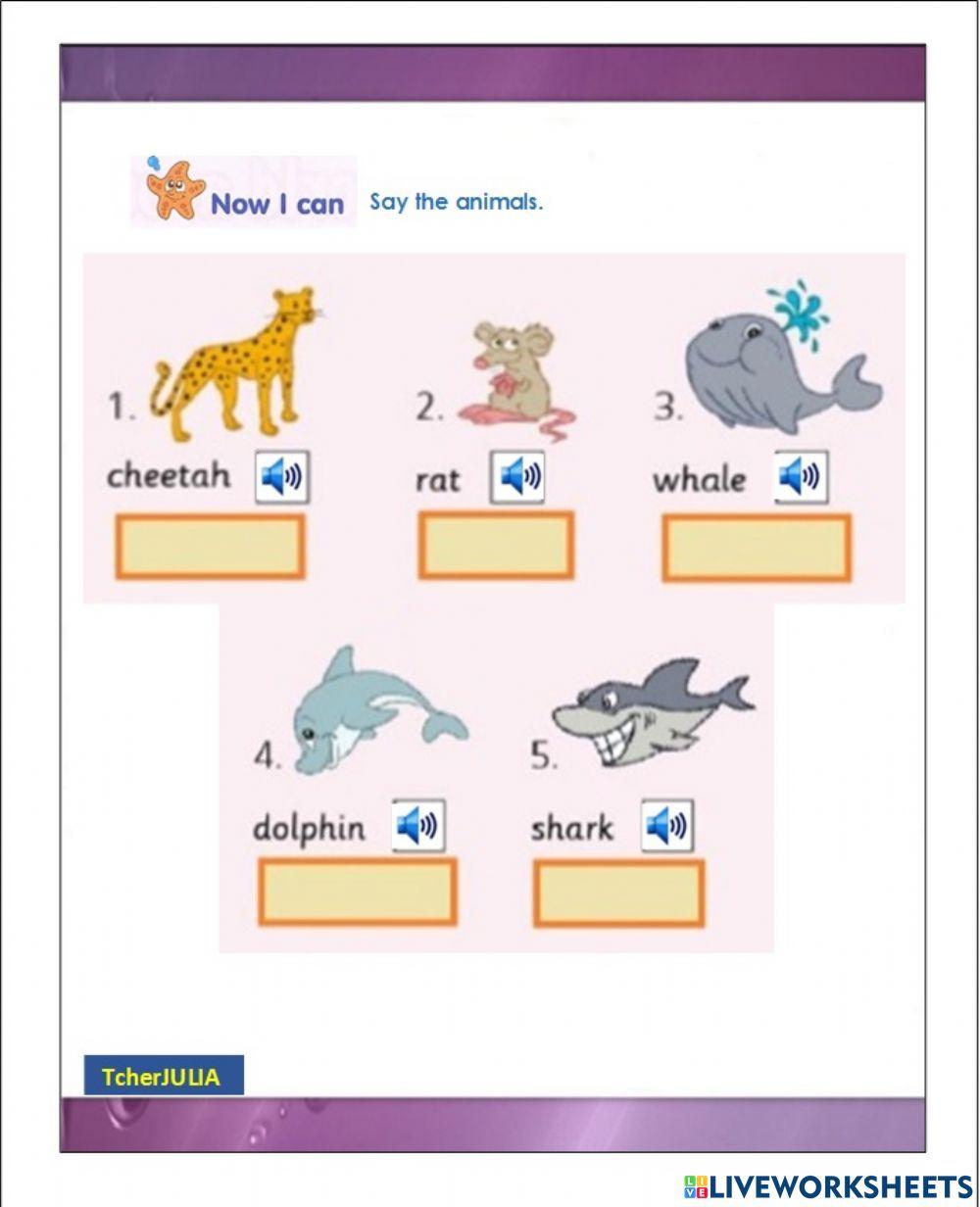 Now I can Say the animals.

1. cheetah

2. rat

3. whale

4. dolphin

5. shark

TcherJULIA

LIVEWORKSHEETS